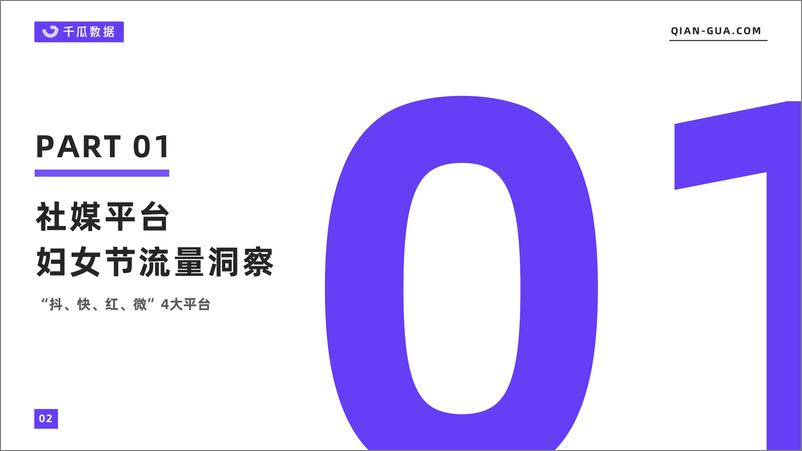 千瓜数据

QIAN-GUA.COM

PART 01

社媒平台
妇女节流量洞察

“抖、快、红、微”4大平台

01

02